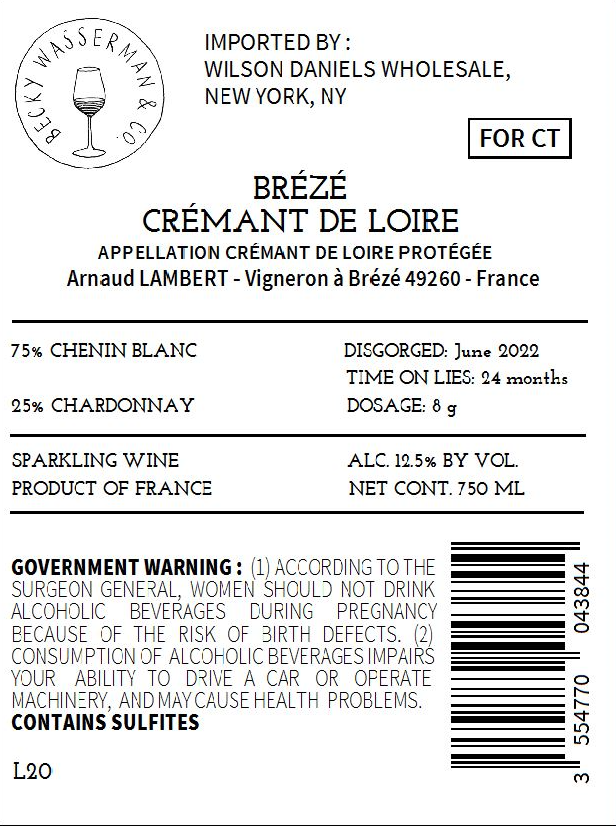 BECKY WASSERMAN & CO.

IMPORTED BY :
WILSON DANIELS WHOLESALE,
NEW YORK, NY

FOR CT

BRÉZÉ
CRÉMANT DE LOIRE
APPELLATION CRÉMANT DE LOIRE PROTÉGÉE
Arnaud LAMBERT - Vigneron à Brézé 49260 - France

75% CHENIN BLANC

25% CHARDONNAY

DISGORGED: June 2022
TIME ON LIES: 24 months
DOSAGE: 8 g

SPARKLING WINE
PRODUCT OF FRANCE

ALC. 12.5% BY VOL.
NET CONT. 750 ML

GOVERNMENT WARNING : (1) ACCORDING TO THE SURGEON GENERAL, WOMEN SHOULD NOT DRINK ALCOHOLIC BEVERAGES DURING PREGNANCY BECAUSE OF THE RISK OF BIRTH DEFECTS. (2) CONSUMPTION OF ALCOHOLIC BEVERAGES IMPAIRS YOUR ABILITY TO DRIVE A CAR OR OPERATE MACHINERY, AND MAY CAUSE HEALTH PROBLEMS.
CONTAINS SULFITES

L20

3 554770 043844